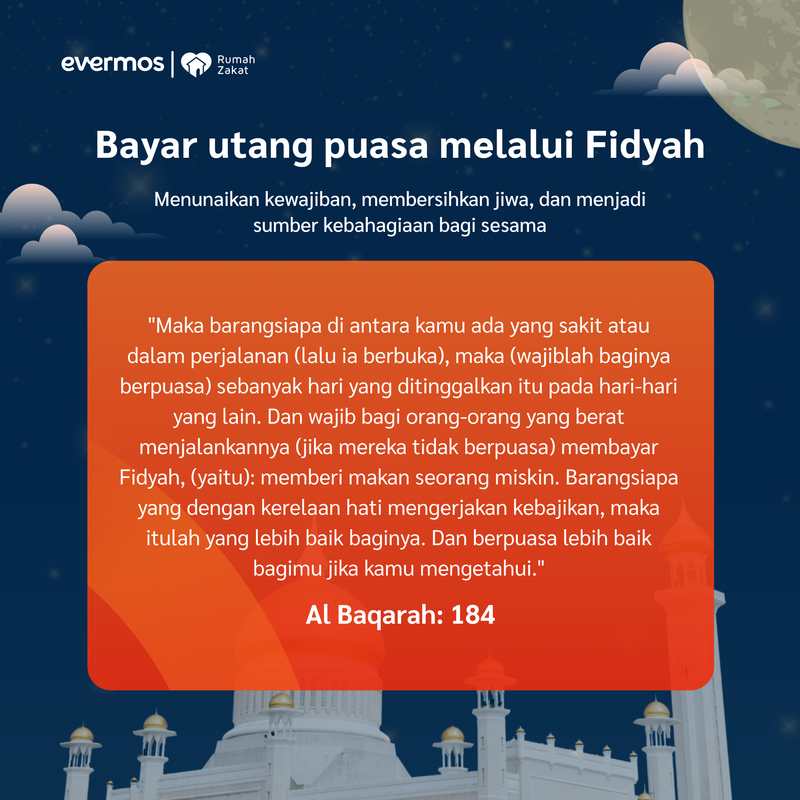 evermos | Rumah Zakat

Bayar utang puasa melalui Fidyah

Menunaikan kewajiban, membersihkan jiwa, dan menjadi sumber kebahagiaan bagi sesama

"Maka barangsiapa di antara kamu ada yang sakit atau dalam perjalanan (lalu ia berbuka), maka (wajiblah baginya berpuasa) sebanyak hari yang ditinggalkan itu pada hari-hari yang lain. Dan wajib bagi orang-orang yang berat menjalankannya (jika mereka tidak berpuasa) membayar Fidyah, (yaitu): memberi makan seorang miskin. Barangsiapa yang dengan kerelaan hati mengerjakan kebajikan, maka itulah yang lebih baik baginya. Dan berpuasa lebih baik bagimu jika kamu mengetahui."

Al Baqarah: 184